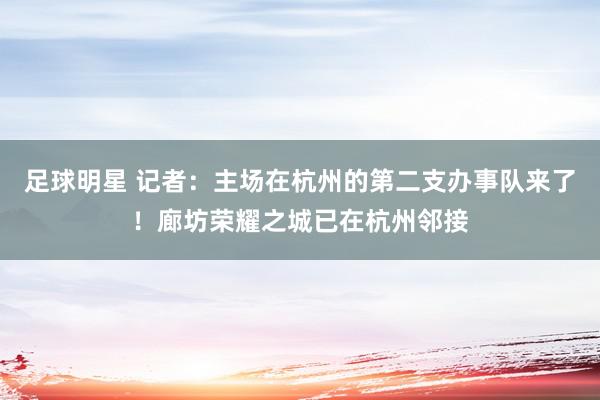 足球明星 记者：主场在杭州的第二支办事队来了！廊坊荣耀之城已在杭州邻接